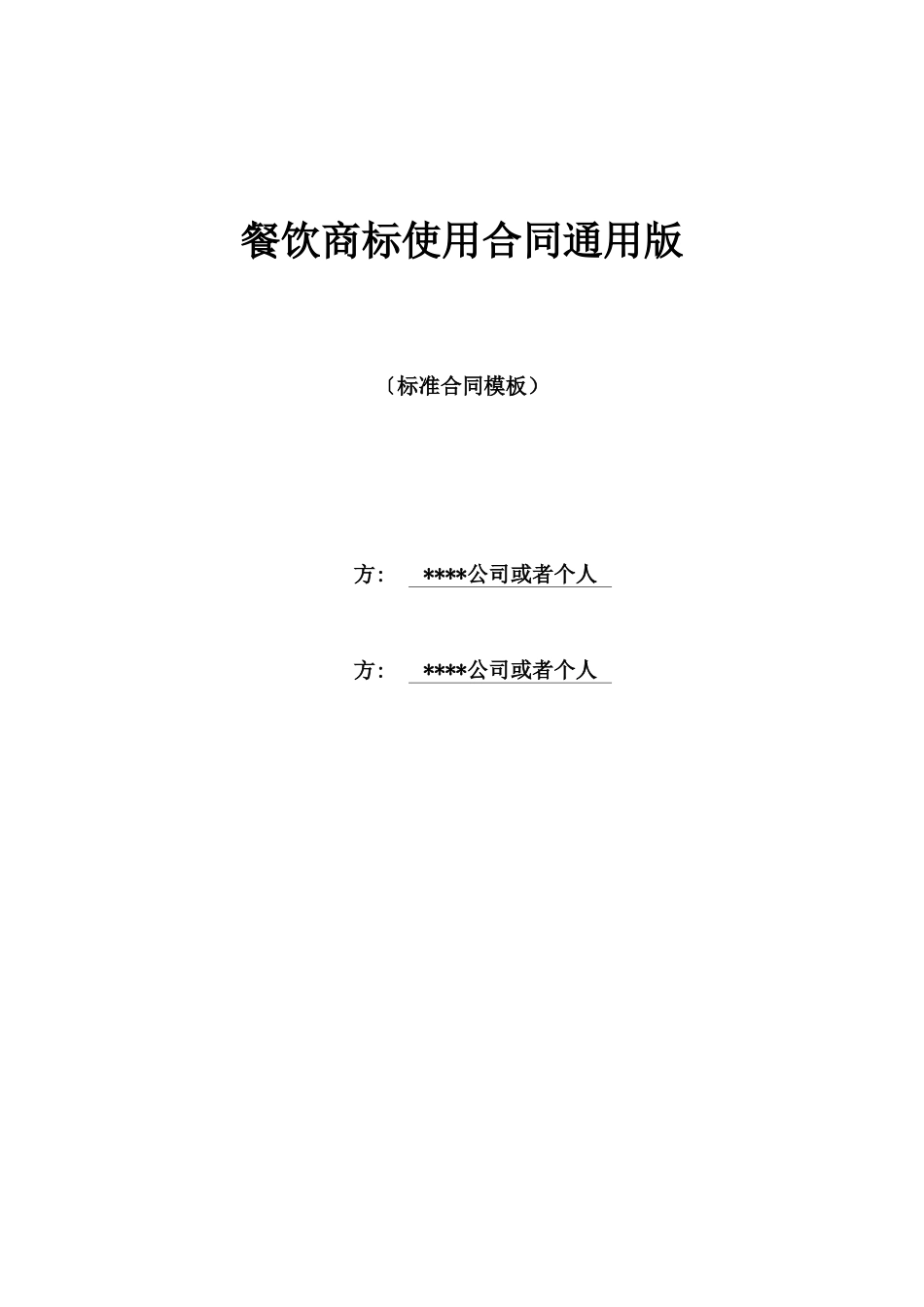 餐饮商标使用合同通用版

〔标准合同模板〕

方： ****公司或者个人

方： ****公司或者个人